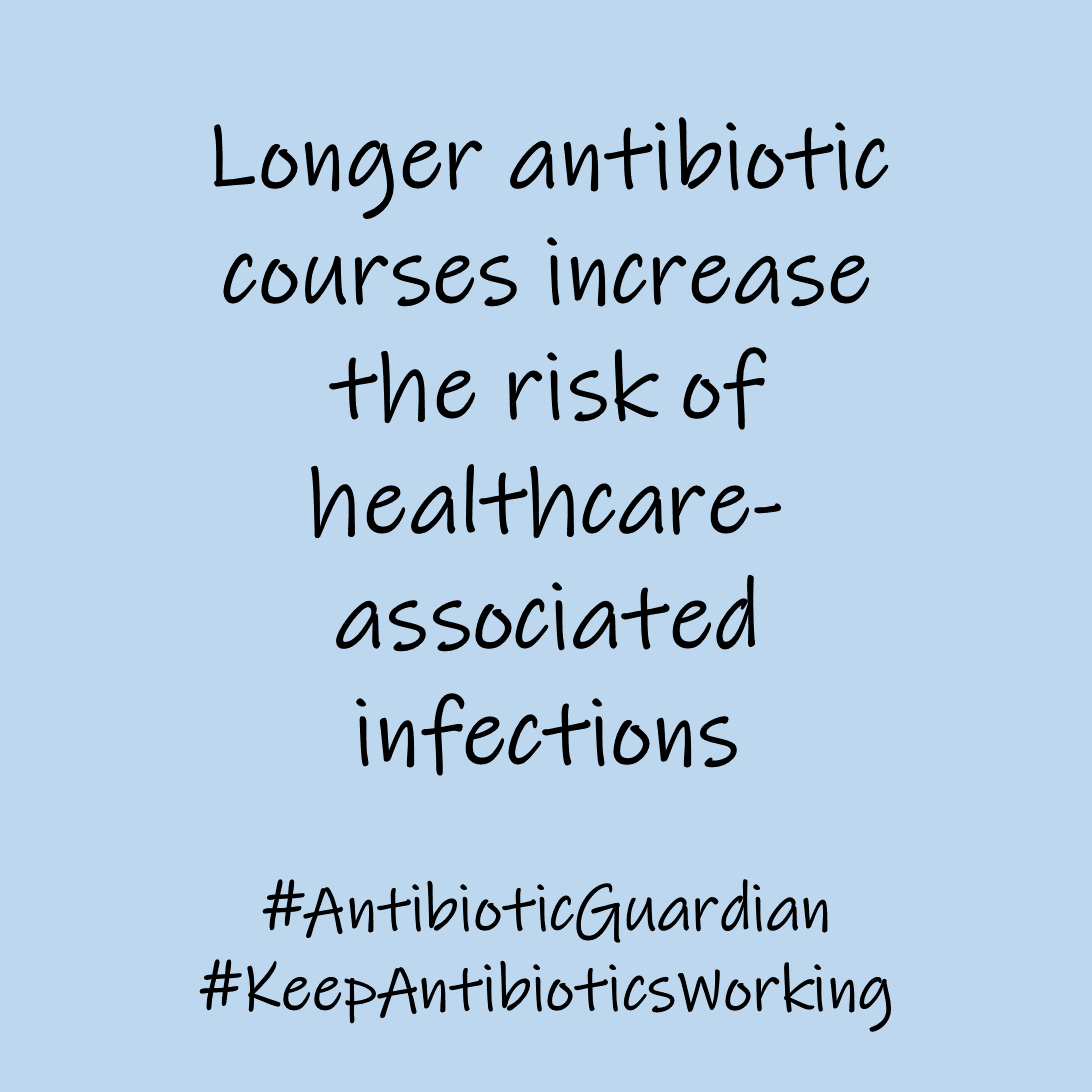 Longer antibiotic courses increase the risk of healthcare-associated infections

#AntibioticGuardian
#KeepAntibioticsWorking